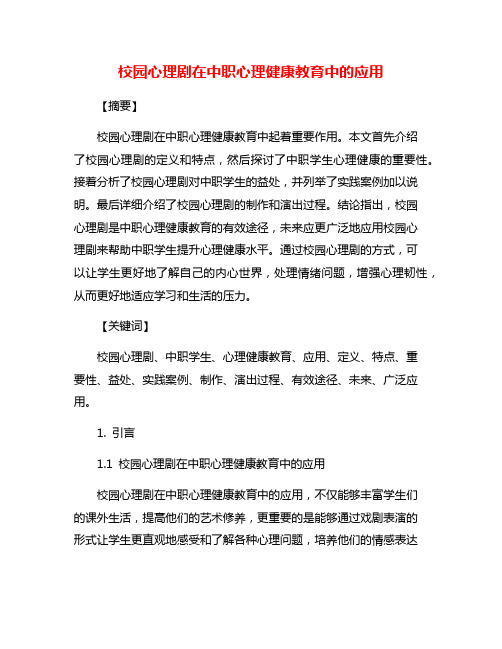 校园心理剧在中职心理健康教育中的应用

【摘要】

校园心理剧在中职心理健康教育中起着重要作用。本文首先介绍了校园心理剧的定义和特点，然后探讨了中职学生心理健康的重要性。接着分析了校园心理剧对中职学生的益处，并列举了实践案例加以说明。最后详细介绍了校园心理剧的制作和演出过程。结论指出，校园心理剧是中职心理健康教育的有效途径，未来应更广泛地应用校园心理剧来帮助中职学生提升心理健康水平。通过校园心理剧的方式，可以让学生更好地了解自己的内心世界，处理情绪问题，增强心理韧性，从而更好地适应学习和生活的压力。

【关键词】

校园心理剧、中职学生、心理健康教育、应用、定义、特点、重要性、益处、实践案例、制作、演出过程、有效途径、未来、广泛应用。

1. 引言

1.1 校园心理剧在中职心理健康教育中的应用

校园心理剧在中职心理健康教育中的应用，不仅能够丰富学生们的课外生活，提高他们的艺术修养，更重要的是能够通过戏剧表演的形式让学生更直观地感受和了解各种心理问题，培养他们的情感表达